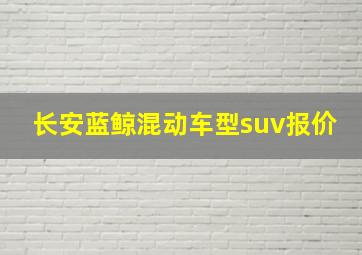 长安蓝鲸混动车型suv报价